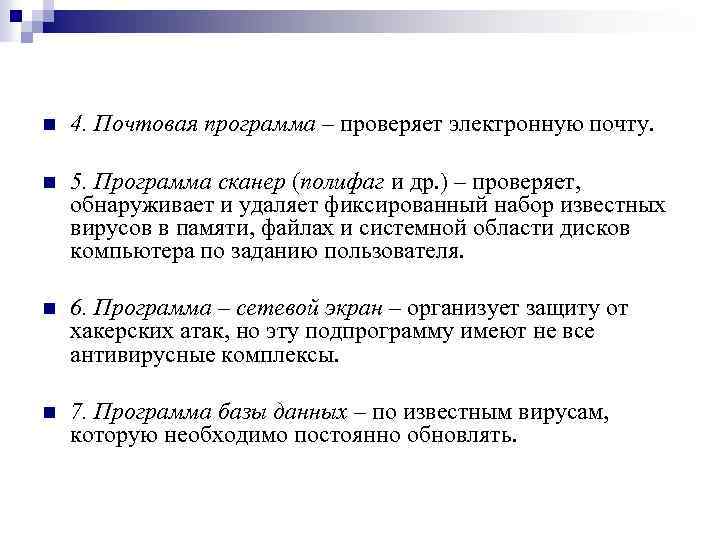 4. Почтовая программа – проверяет электронную почту.

5. Программа сканер (полифаг и др.) – проверяет, обнаруживает и удаляет фиксированный набор известных вирусов в памяти, файлах и системной области дисков компьютера по заданию пользователя.

6. Программа – сетевой экран – организует защиту от хакерских атак, но эту подпрограмму имеют не все антивирусные комплексы.

7. Программа базы данных – по известным вирусам, которую необходимо постоянно обновлять.